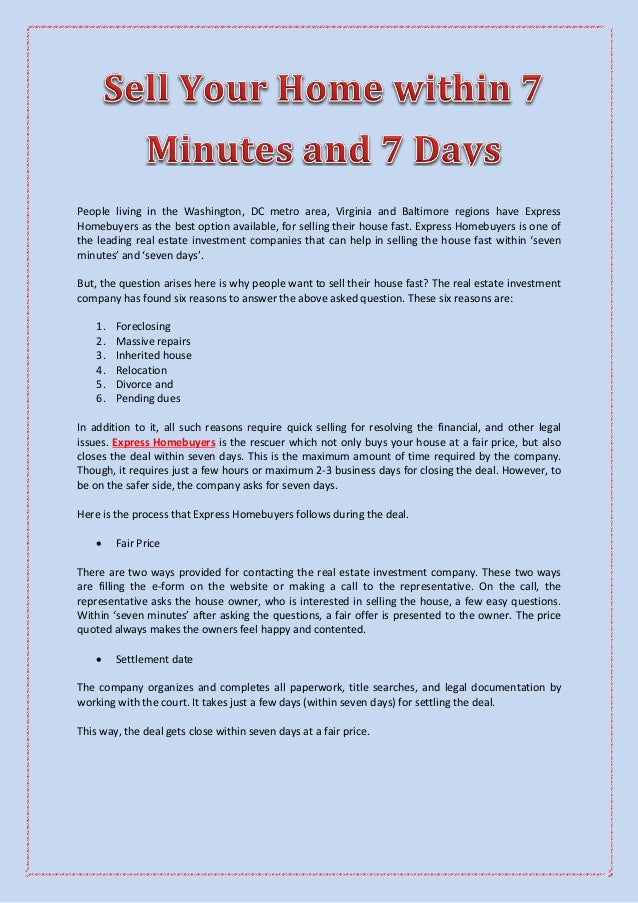 Sell Your Home within 7 Minutes and 7 Days

People living in the Washington, DC metro area, Virginia and Baltimore regions have Express Homebuyers as the best option available, for selling their house fast. Express Homebuyers is one of the leading real estate investment companies that can help in selling the house fast within 'seven minutes' and 'seven days'.

But, the question arises here is why people want to sell their house fast? The real estate investment company has found six reasons to answer the above asked question. These six reasons are:

1. Foreclosing
2. Massive repairs
3. Inherited house
4. Relocation
5. Divorce and
6. Pending dues

In addition to it, all such reasons require quick selling for resolving the financial, and other legal issues. Express Homebuyers is the rescuer which not only buys your house at a fair price, but also closes the deal within seven days. This is the maximum amount of time required by the company. Though, it requires just a few hours or maximum 2-3 business days for closing the deal. However, to be on the safer side, the company asks for seven days.

Here is the process that Express Homebuyers follows during the deal.

• Fair Price

There are two ways provided for contacting the real estate investment company. These two ways are filling the e-form on the website or making a call to the representative. On the call, the representative asks the house owner, who is interested in selling the house, a few easy questions. Within 'seven minutes' after asking the questions, a fair offer is presented to the owner. The price quoted always makes the owners feel happy and contented.

• Settlement date

The company organizes and completes all paperwork, title searches, and legal documentation by working with the court. It takes just a few days (within seven days) for settling the deal.

This way, the deal gets close within seven days at a fair price.